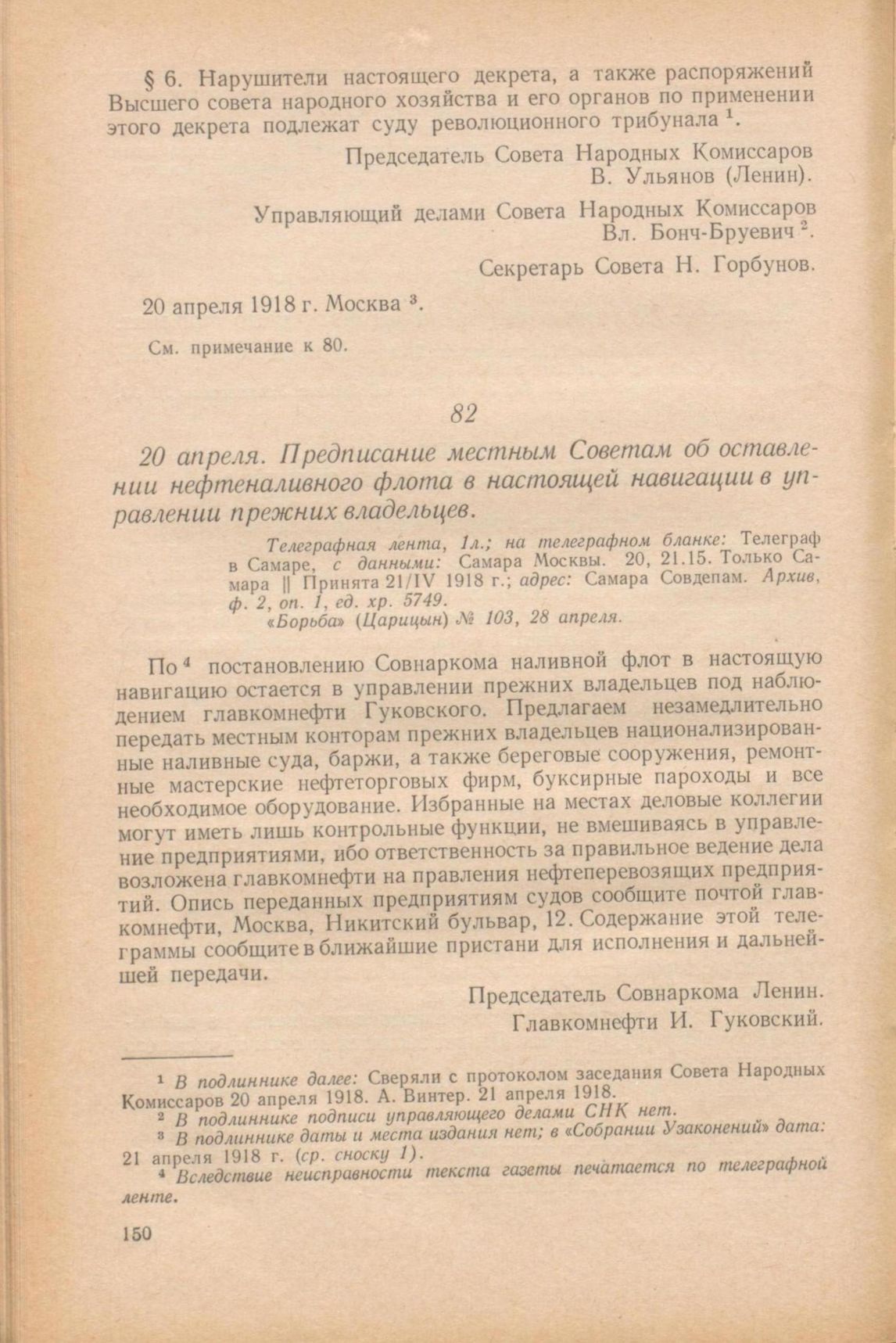 § 6. Нарушители настоящего декрета, а также распоряжений Высшего совета народного хозяйства и его органов по применении этого декрета подлежат суду революционного трибунала $^1$.

Председатель Совета Народных Комиссаров
В. Ульянов (Ленин).

Управляющий делами Совета Народных Комиссаров
Вл. Бонч-Бруевич $^2$.

Секретарь Совета Н. Горбунов.

20 апреля 1918 г. Москва $^3$.

См. примечание к 80.

82

20 апреля. Предписание местным Советам об оставлении нефтеналивного флота в настоящей навигации в управлении прежних владельцев.

Телеграфная лента, 1л.; на телеграфном бланке: Телеграф в Самаре, с данными: Самара Москвы. 20, 21.15. Только Самара || Принята 21/IV 1918 г.; адрес: Самара Совдепам. Архив, ф. 2, оп. 1, ед. хр. 5749.
«Борьба» (Царицын) № 103, 28 апреля.

По $^4$ постановлению Совнаркома наливной флот в настоящую навигацию остается в управлении прежних владельцев под наблюдением главкомнефти Гуковского. Предлагаем незамедлительно передать местным конторам прежних владельцев национализированные наливные суда, баржи, а также береговые сооружения, ремонтные мастерские нефтеторговых фирм, буксирные пароходы и все необходимое оборудование. Избранные на местах деловые коллегии могут иметь лишь контрольные функции, не вмешиваясь в управление предприятиями, ибо ответственность за правильное ведение дела возложена главкомнефти на правления нефтеперевозящих предприятий. Опись переданных предприятиям судов сообщите почтой главкомнефти, Москва, Никитский бульвар, 12. Содержание этой телеграммы сообщите в ближайшие пристани для исполнения и дальнейшей передачи.

Председатель Совнаркома Ленин.
Главкомнефти И. Гуковский.

$^1$ В подлиннике далее: Сверяли с протоколом заседания Совета Народных Комиссаров 20 апреля 1918. А. Винтер. 21 апреля 1918.
$^2$ В подлиннике подписи управляющего делами СНК нет.
$^3$ В подлиннике даты и места издания нет; в «Собрании Узаконений» дата: 21 апреля 1918 г. (ср. сноску 1).
$^4$ Вследствие неисправности текста газеты печатается по телеграфной ленте.

150